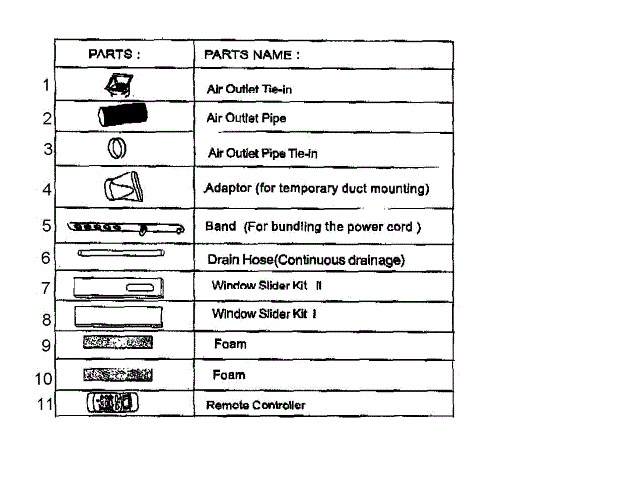 | | PARTS : | PARTS NAME : |
|---|---|---|
| 1 | | Air Outlet Tie-in |
| 2 | | Air Outlet Pipe |
| 3 | | Air Outlet Pipe Tie-in |
| 4 | | Adaptor (for temporary duct mounting) |
| 5 | | Band (For bundling the power cord ) |
| 6 | | Drain Hose(Continuous drainage) |
| 7 | | Window Slider Kit II |
| 8 | | Window Slider Kit I |
| 9 | | Foam |
| 10 | | Foam |
| 11 | | Remote Controller |